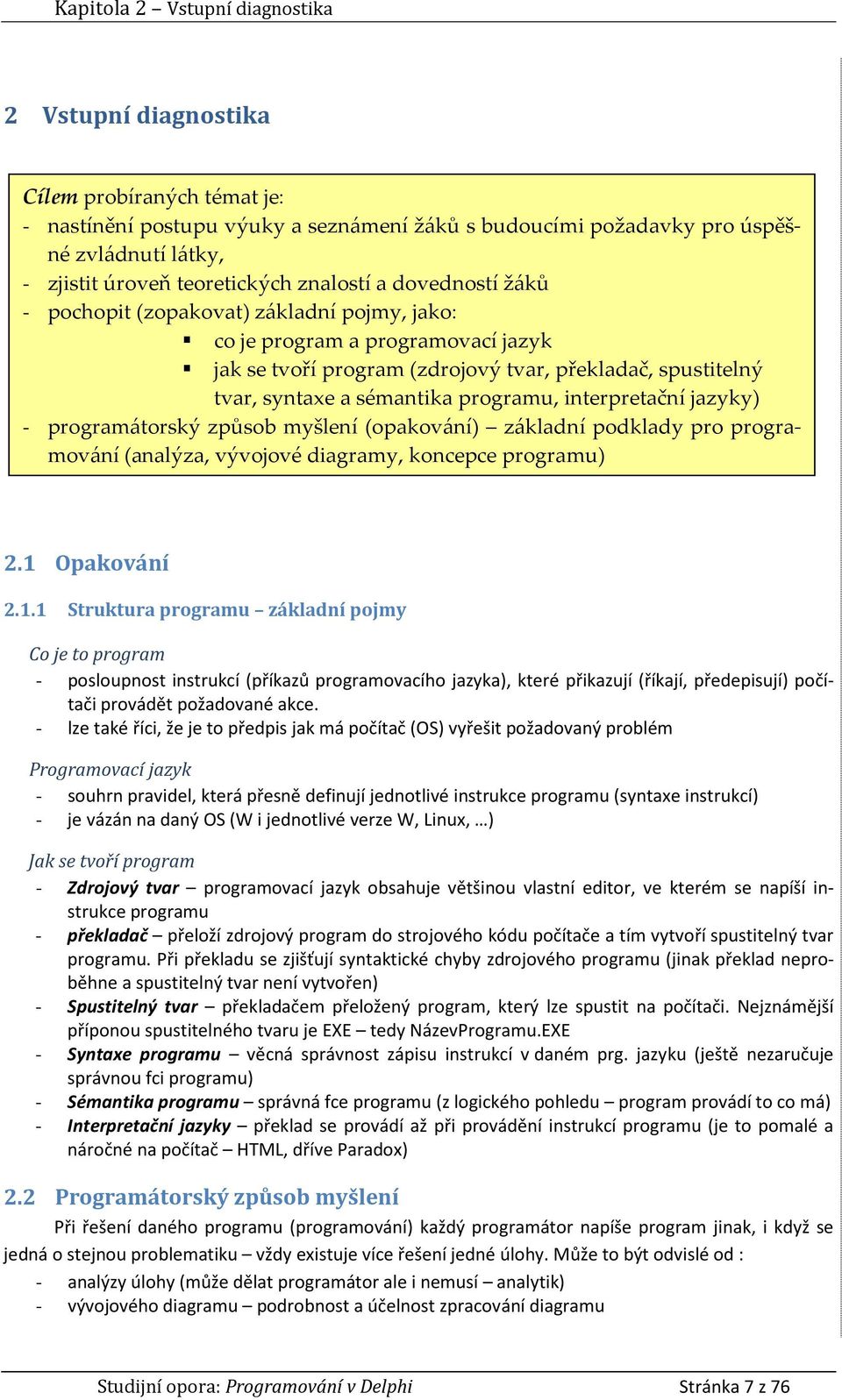 Kapitola 2 – Vstupní diagnostika

2 Vstupní diagnostika

Cílem probíraných témat je:
- nastínění postupu výuky a seznámení žáků s budoucími požadavky pro úspěšné zvládnutí látky,
- zjistit úroveň teoretických znalostí a dovedností žáků
- pochopit (zopakovat) základní pojmy, jako:
  ▪ co je program a programovací jazyk
  ▪ jak se tvoří program (zdrojový tvar, překladač, spustitelný tvar, syntaxe a sémantika programu, interpretační jazyky)
- programátorský způsob myšlení (opakování) – základní podklady pro programování (analýza, vývojové diagramy, koncepce programu)

2.1 Opakování

2.1.1 Struktura programu – základní pojmy

Co je to program
- posloupnost instrukcí (příkazů programovacího jazyka), které přikazují (říkají, předepisují) počítači provádět požadované akce.
- lze také říci, že je to předpis jak má počítač (OS) vyřešit požadovaný problém

Programovací jazyk
- souhrn pravidel, která přesně definují jednotlivé instrukce programu (syntaxe instrukcí)
- je vázán na daný OS (W i jednotlivé verze W, Linux, …)

Jak se tvoří program
- Zdrojový tvar – programovací jazyk obsahuje většinou vlastní editor, ve kterém se napíší instrukce programu
- překladač – přeloží zdrojový program do strojového kódu počítače a tím vytvoří spustitelný tvar programu. Při překladu se zjišťují syntaktické chyby zdrojového programu (jinak překlad neproběhne a spustitelný tvar není vytvořen)
- Spustitelný tvar – překladačem přeložený program, který lze spustit na počítači. Nejznámější příponou spustitelného tvaru je EXE – tedy NázevProgramu.EXE
- Syntaxe programu – věcná správnost zápisu instrukcí v daném prg. jazyku (ještě nezaručuje správnou fci programu)
- Sémantika programu – správná fce programu (z logického pohledu – program provádí to co má)
- Interpretační jazyky – překlad se provádí až při provádění instrukcí programu (je to pomalé a náročné na počítač – HTML, dříve Paradox)

2.2 Programátorský způsob myšlení

Při řešení daného programu (programování) každý programátor napíše program jinak, i když se jedná o stejnou problematiku – vždy existuje více řešení jedné úlohy. Může to být odvislé od :
- analýzy úlohy (může dělat programátor ale i nemusí – analytik)
- vývojového diagramu – podrobnost a účelnost zpracování diagramu

Studijní opora: Programování v Delphi Stránka 7 z 76